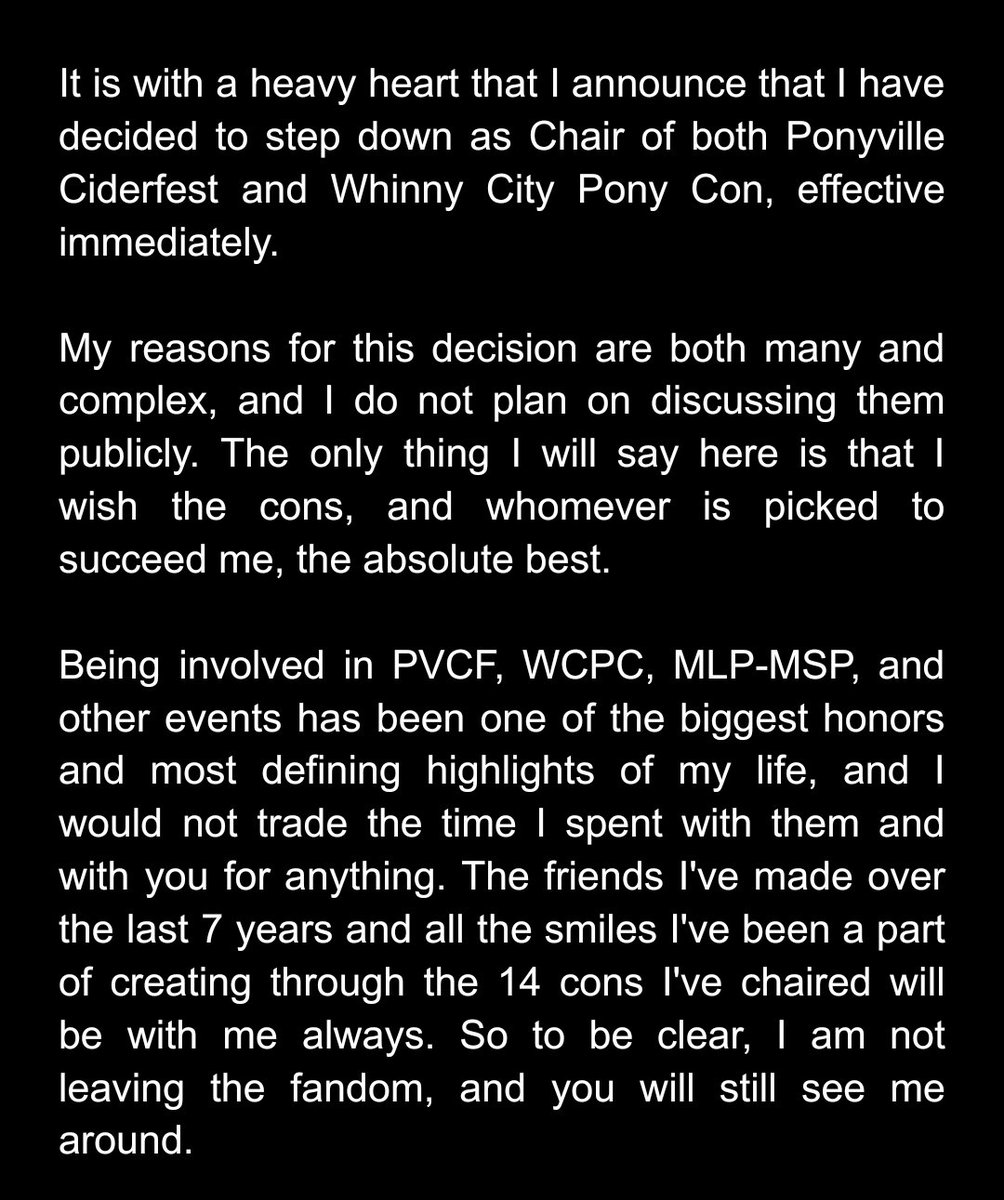 It is with a heavy heart that I announce that I have decided to step down as Chair of both Ponyville Ciderfest and Whinny City Pony Con, effective immediately.

My reasons for this decision are both many and complex, and I do not plan on discussing them publicly. The only thing I will say here is that I wish the cons, and whomever is picked to succeed me, the absolute best.

Being involved in PVCF, WCPC, MLP-MSP, and other events has been one of the biggest honors and most defining highlights of my life, and I would not trade the time I spent with them and with you for anything. The friends I've made over the last 7 years and all the smiles I've been a part of creating through the 14 cons I've chaired will be with me always. So to be clear, I am not leaving the fandom, and you will still see me around.